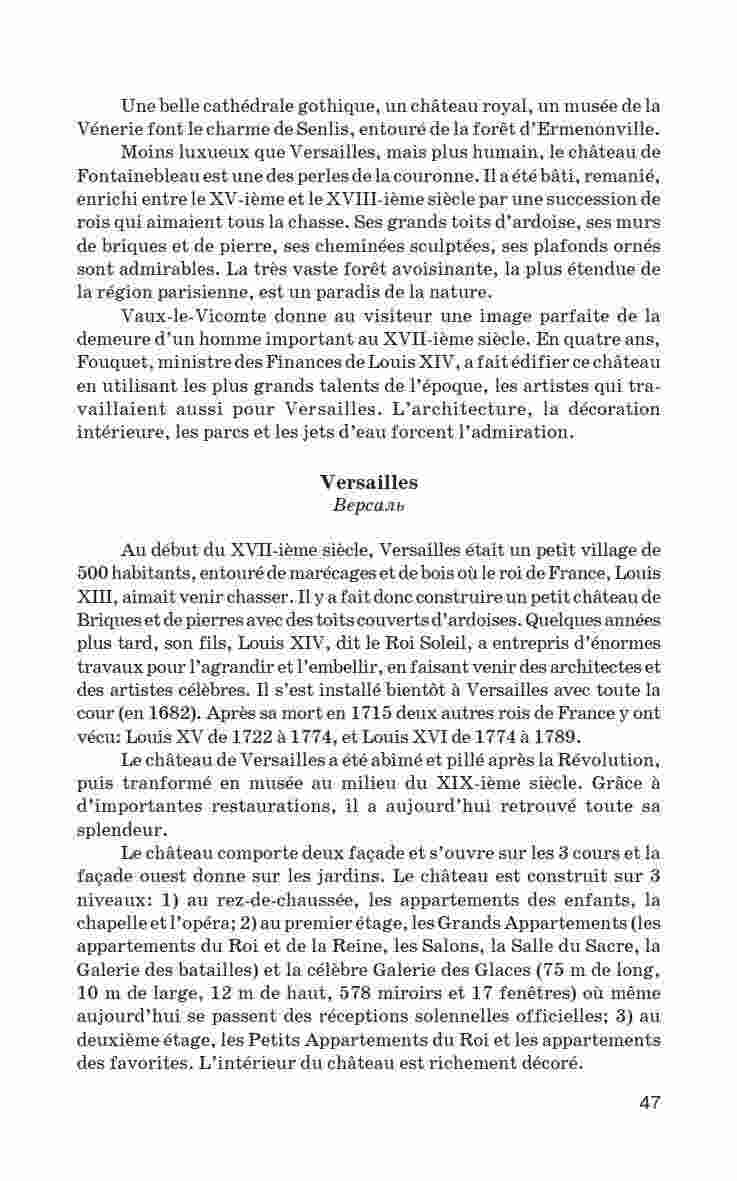 Une belle cathédrale gothique, un château royal, un musée de la Vénerie font le charme de Senlis, entouré de la forêt d'Ermenonville.

Moins luxueux que Versailles, mais plus humain, le château de Fontainebleau est une des perles de la couronne. Il a été bâti, remanié, enrichi entre le XV-ième et le XVIII-ième siècle par une succession de rois qui aimaient tous la chasse. Ses grands toits d'ardoise, ses murs de briques et de pierre, ses cheminées sculptées, ses plafonds ornés sont admirables. La très vaste forêt avoisinante, la plus étendue de la région parisienne, est un paradis de la nature.

Vaux-le-Vicomte donne au visiteur une image parfaite de la demeure d'un homme important au XVII-ième siècle. En quatre ans, Fouquet, ministre des Finances de Louis XIV, a fait édifier ce château en utilisant les plus grands talents de l'époque, les artistes qui travaillaient aussi pour Versailles. L'architecture, la décoration intérieure, les parcs et les jets d'eau forcent l'admiration.

Versailles
Версаль

Au début du XVII-ième siècle, Versailles était un petit village de 500 habitants, entouré de marécages et de bois où le roi de France, Louis XIII, aimait venir chasser. Il y a fait donc construire un petit château de Briques et de pierres avec des toits couverts d'ardoises. Quelques années plus tard, son fils, Louis XIV, dit le Roi Soleil, a entrepris d'énormes travaux pour l'agrandir et l'embellir, en faisant venir des architectes et des artistes célèbres. Il s'est installé bientôt à Versailles avec toute la cour (en 1682). Après sa mort en 1715 deux autres rois de France y ont vécu: Louis XV de 1722 à 1774, et Louis XVI de 1774 à 1789.

Le château de Versailles a été abîmé et pillé après la Révolution, puis tranformé en musée au milieu du XIX-ième siècle. Grâce à d'importantes restaurations, il a aujourd'hui retrouvé toute sa splendeur.

Le château comporte deux façade et s'ouvre sur les 3 cours et la façade ouest donne sur les jardins. Le château est construit sur 3 niveaux: 1) au rez-de-chaussée, les appartements des enfants, la chapelle et l'opéra; 2) au premier étage, les Grands Appartements (les appartements du Roi et de la Reine, les Salons, la Salle du Sacre, la Galerie des batailles) et la célèbre Galerie des Glaces (75 m de long, 10 m de large, 12 m de haut, 578 miroirs et 17 fenêtres) où même aujourd'hui se passent des réceptions solennelles officielles; 3) au deuxième étage, les Petits Appartements du Roi et les appartements des favorites. L'intérieur du château est richement décoré.

47